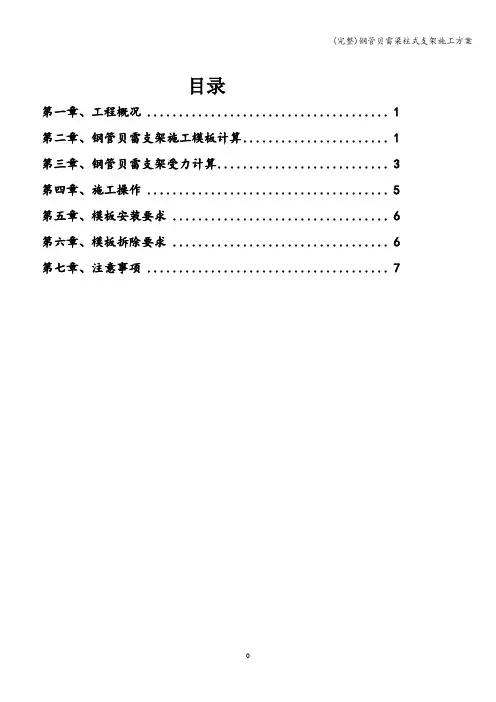 (完整)钢管贝雷梁柱式支架施工方案

目录

第一章、工程概况 ........................................ 1

第二章、钢管贝雷支架施工模板计算........................ 1

第三章、钢管贝雷支架受力计算............................ 3

第四章、施工操作 ........................................ 5

第五章、模板安装要求 .................................... 6

第六章、模板拆除要求 .................................... 6

第七章、注意事项 ........................................ 7

0